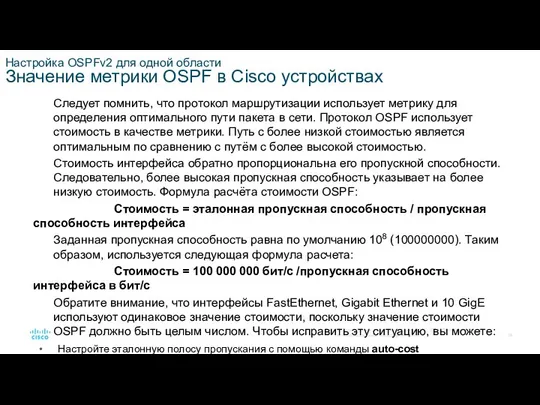 Настройка OSPFv2 для одной области
Значение метрики OSPF в Cisco устройствах

Следует помнить, что протокол маршрутизации использует метрику для определения оптимального пути пакета в сети. Протокол OSPF использует стоимость в качестве метрики. Путь с более низкой стоимостью является оптимальным по сравнению с путём с более высокой стоимостью.

Стоимость интерфейса обратно пропорциональна его пропускной способности. Следовательно, более высокая пропускная способность указывает на более низкую стоимость. Формула расчёта стоимости OSPF:

Стоимость = эталонная пропускная способность / пропускная способность интерфейса

Заданная пропускная способность равна по умолчанию $10^8$ (100000000). Таким образом, используется следующая формула расчета:

Стоимость = 100 000 000 бит/с /пропускная способность интерфейса в бит/с

Обратите внимание, что интерфейсы FastEthernet, Gigabit Ethernet и 10 GigE используют одинаковое значение стоимости, поскольку значение стоимости OSPF должно быть целым числом. Чтобы исправить эту ситуацию, вы можете:

CISCO

• Настройте эталонную полосу пропускания с помощью команды auto-cost